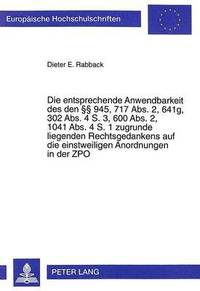 Europäische Hochschulschriften

Dieter E. Rabback

Die entsprechende Anwendbarkeit des den §§ 945, 717 Abs. 2, 641g, 302 Abs. 4 S. 3, 600 Abs. 2, 1041 Abs. 4 S. 1 zugrunde liegenden Rechtsgedankens auf die einstweiligen Anordnungen in der ZPO

PETER LANG